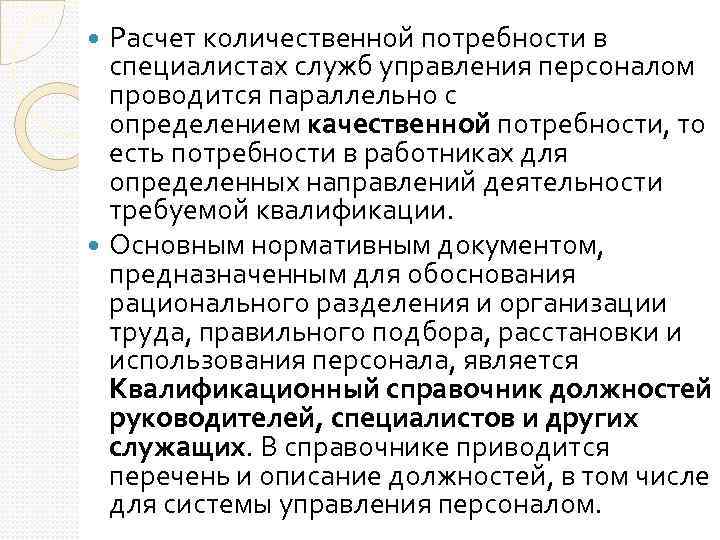 Расчет количественной потребности в специалистах служб управления персоналом проводится параллельно с определением качественной потребности, то есть потребности в работниках для определенных направлений деятельности требуемой квалификации.

Основным нормативным документом, предназначенным для обоснования рационального разделения и организации труда, правильного подбора, расстановки и использования персонала, является Квалификационный справочник должностей руководителей, специалистов и других служащих. В справочнике приводится перечень и описание должностей, в том числе для системы управления персоналом.